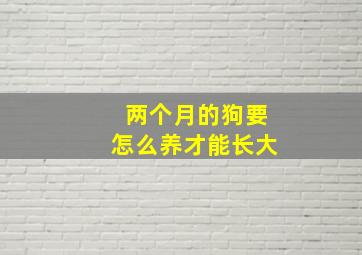 两个月的狗要
怎么养才能长大